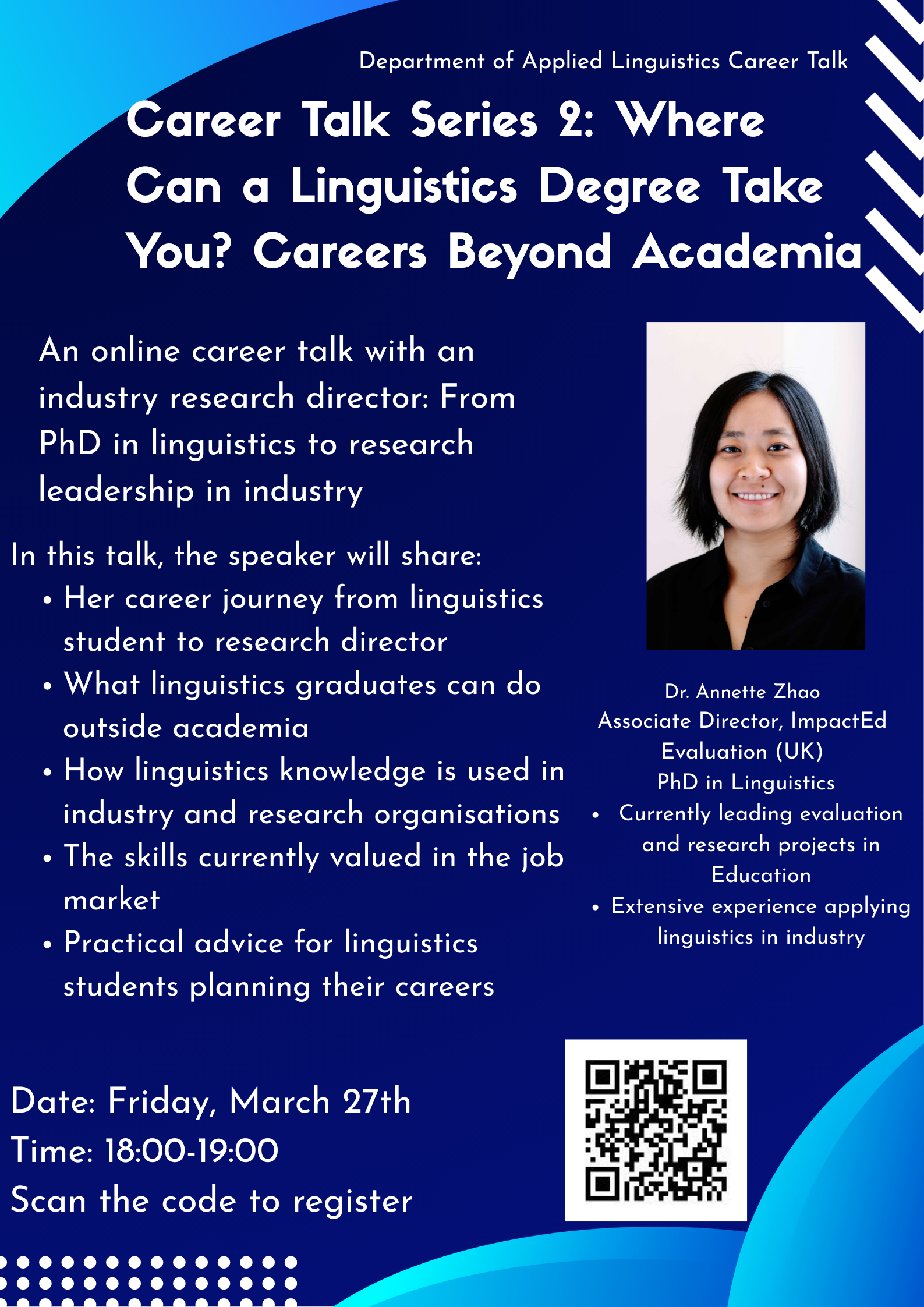 Department of Applied Linguistics Career Talk

Career Talk Series 2: Where Can a Linguistics Degree Take You? Careers Beyond Academia

An online career talk with an industry research director: From PhD in linguistics to research leadership in industry

In this talk, the speaker will share:
• Her career journey from linguistics student to research director
• What linguistics graduates can do outside academia
• How linguistics knowledge is used in industry and research organisations
• The skills currently valued in the job market
• Practical advice for linguistics students planning their careers

Dr. Annette Zhao
Associate Director, ImpactEd Evaluation (UK)
PhD in Linguistics
• Currently leading evaluation and research projects in Education
• Extensive experience applying linguistics in industry

Date: Friday, March 27th
Time: 18:00-19:00
Scan the code to register